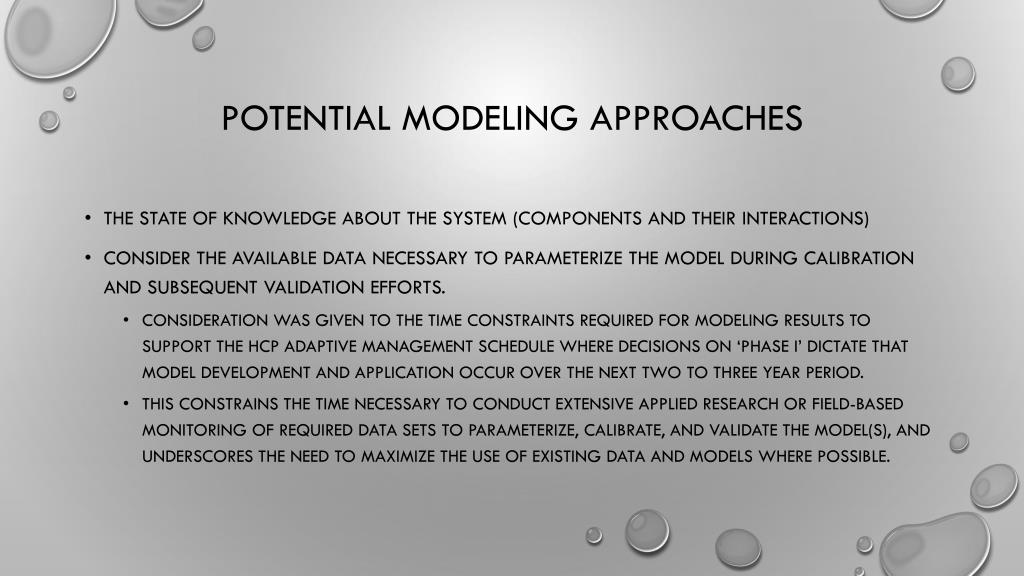 POTENTIAL MODELING APPROACHES

• THE STATE OF KNOWLEDGE ABOUT THE SYSTEM (COMPONENTS AND THEIR INTERACTIONS)

• CONSIDER THE AVAILABLE DATA NECESSARY TO PARAMETERIZE THE MODEL DURING CALIBRATION AND SUBSEQUENT VALIDATION EFFORTS.

• CONSIDERATION WAS GIVEN TO THE TIME CONSTRAINTS REQUIRED FOR MODELING RESULTS TO SUPPORT THE HCP ADAPTIVE MANAGEMENT SCHEDULE WHERE DECISIONS ON 'PHASE I' DICTATE THAT MODEL DEVELOPMENT AND APPLICATION OCCUR OVER THE NEXT TWO TO THREE YEAR PERIOD.

• THIS CONSTRAINS THE TIME NECESSARY TO CONDUCT EXTENSIVE APPLIED RESEARCH OR FIELD-BASED MONITORING OF REQUIRED DATA SETS TO PARAMETERIZE, CALIBRATE, AND VALIDATE THE MODEL(S), AND UNDERSCORES THE NEED TO MAXIMIZE THE USE OF EXISTING DATA AND MODELS WHERE POSSIBLE.